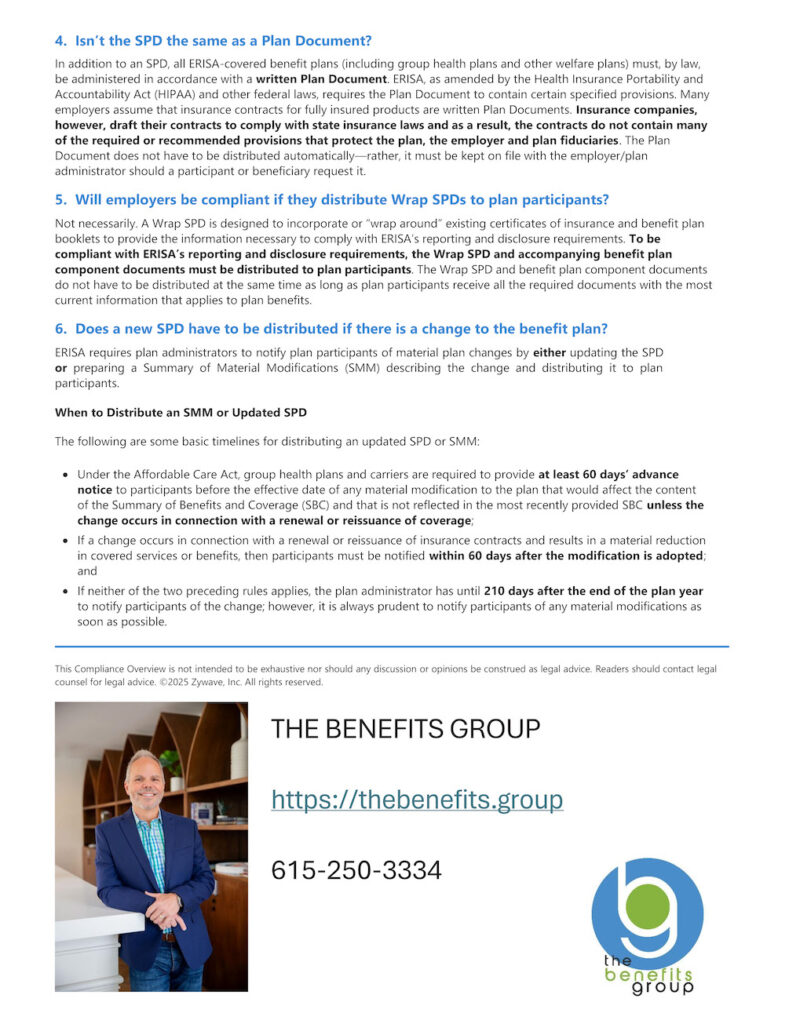 4. Isn't the SPD the same as a Plan Document?

In addition to an SPD, all ERISA-covered benefit plans (including group health plans and other welfare plans) must, by law, be administered in accordance with a written Plan Document. ERISA, as amended by the Health Insurance Portability and Accountability Act (HIPAA) and other federal laws, requires the Plan Document to contain certain specified provisions. Many employers assume that insurance contracts for fully insured products are written Plan Documents. Insurance companies, however, draft their contracts to comply with state insurance laws and as a result, the contracts do not contain many of the required or recommended provisions that protect the plan, the employer and plan fiduciaries. The Plan Document does not have to be distributed automatically—rather, it must be kept on file with the employer/plan administrator should a participant or beneficiary request it.

5. Will employers be compliant if they distribute Wrap SPDs to plan participants?

Not necessarily. A Wrap SPD is designed to incorporate or "wrap around" existing certificates of insurance and benefit plan booklets to provide the information necessary to comply with ERISA's reporting and disclosure requirements. To be compliant with ERISA's reporting and disclosure requirements, the Wrap SPD and accompanying benefit plan component documents must be distributed to plan participants. The Wrap SPD and benefit plan component documents do not have to be distributed at the same time as long as plan participants receive all the required documents with the most current information that applies to plan benefits.

6. Does a new SPD have to be distributed if there is a change to the benefit plan?

ERISA requires plan administrators to notify plan participants of material plan changes by either updating the SPD or preparing a Summary of Material Modifications (SMM) describing the change and distributing it to plan participants.

When to Distribute an SMM or Updated SPD

The following are some basic timelines for distributing an updated SPD or SMM:

• Under the Affordable Care Act, group health plans and carriers are required to provide at least 60 days' advance notice to participants before the effective date of any material modification to the plan that would affect the content of the Summary of Benefits and Coverage (SBC) and that is not reflected in the most recently provided SBC unless the change occurs in connection with a renewal or reissuance of coverage;

• If a change occurs in connection with a renewal or reissuance of insurance contracts and results in a material reduction in covered services or benefits, then participants must be notified within 60 days after the modification is adopted; and

• If neither of the two preceding rules applies, the plan administrator has until 210 days after the end of the plan year to notify participants of the change; however, it is always prudent to notify participants of any material modifications as soon as possible.

This Compliance Overview is not intended to be exhaustive nor should any discussion or opinions be construed as legal advice. Readers should contact legal counsel for legal advice. ©2025 Zywave, Inc. All rights reserved.

THE BENEFITS GROUP

https://thebenefits.group

615-250-3334

the benefits group